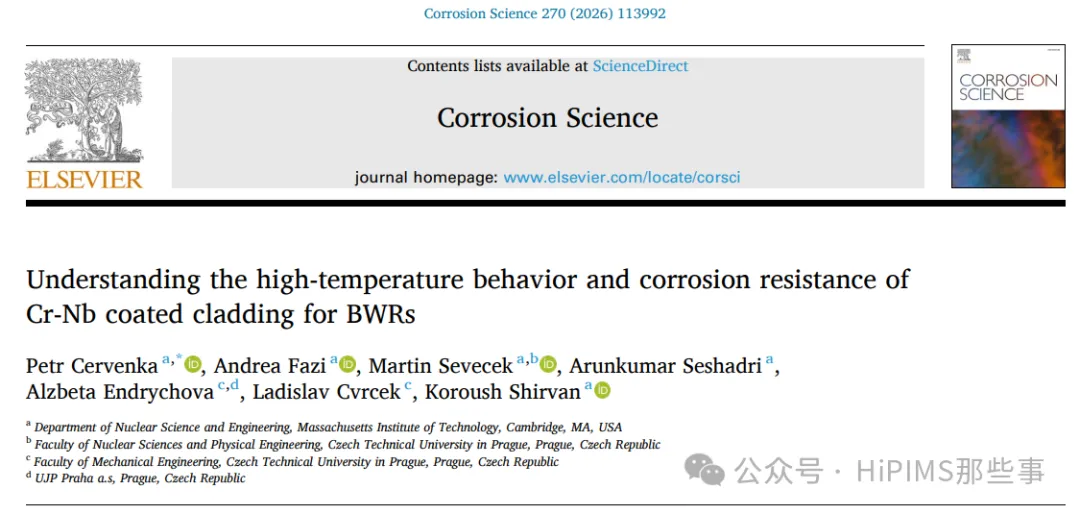 Corrosion Science 270 (2026) 113992

ELSEVIER

Contents lists available at ScienceDirect

Corrosion Science

journal homepage: www.elsevier.com/locate/corsci

CORROSION SCIENCE

Understanding the high-temperature behavior and corrosion resistance of Cr-Nb coated cladding for BWRs

Petr Cervenka $^{a,*}$, Andrea Fazi $^{a}$, Martin Sevecek $^{a,b}$, Arunkumar Seshadri $^{a}$, Alzbeta Endrychova $^{c,d}$, Ladislav Cvrcek $^{c}$, Koroush Shirvan $^{a}$

$^{a}$ Department of Nuclear Science and Engineering, Massachusetts Institute of Technology, Cambridge, MA, USA
$^{b}$ Faculty of Nuclear Sciences and Physical Engineering, Czech Technical University in Prague, Prague, Czech Republic
$^{c}$ Faculty of Mechanical Engineering, Czech Technical University in Prague, Prague, Czech Republic
$^{d}$ UJP Praha a.s, Prague, Czech Republic

公众号 · HiPIMS那些事